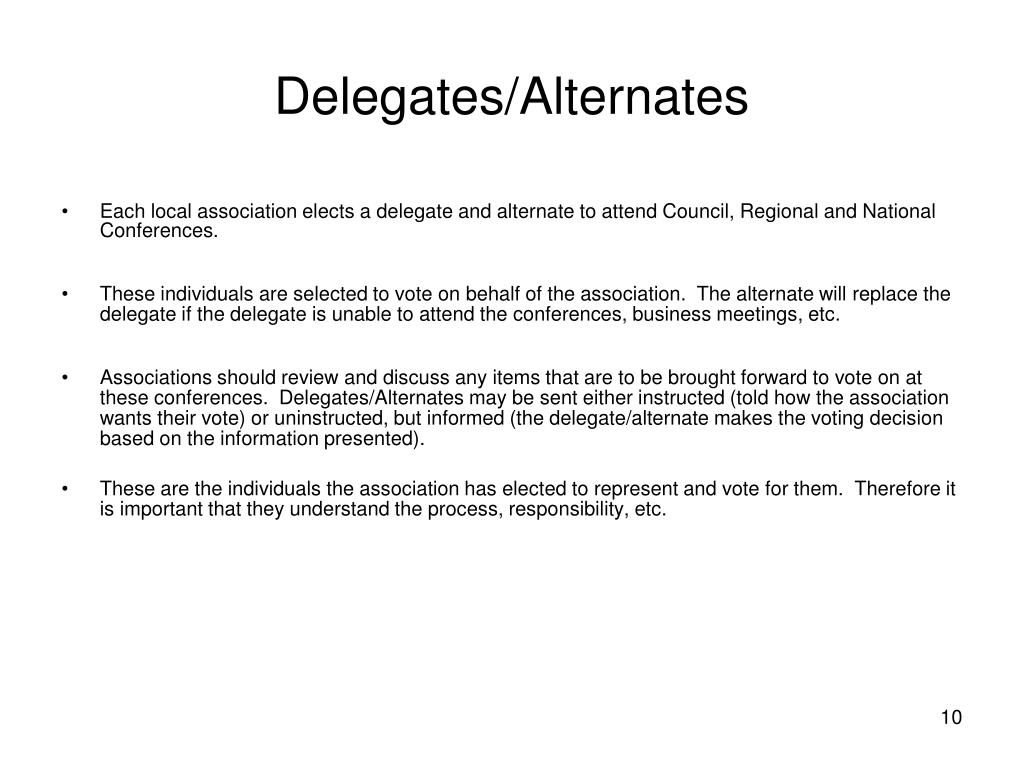 Delegates/Alternates

• Each local association elects a delegate and alternate to attend Council, Regional and National Conferences.

• These individuals are selected to vote on behalf of the association. The alternate will replace the delegate if the delegate is unable to attend the conferences, business meetings, etc.

• Associations should review and discuss any items that are to be brought forward to vote on at these conferences. Delegates/Alternates may be sent either instructed (told how the association wants their vote) or uninstructed, but informed (the delegate/alternate makes the voting decision based on the information presented).

• These are the individuals the association has elected to represent and vote for them. Therefore it is important that they understand the process, responsibility, etc.

10